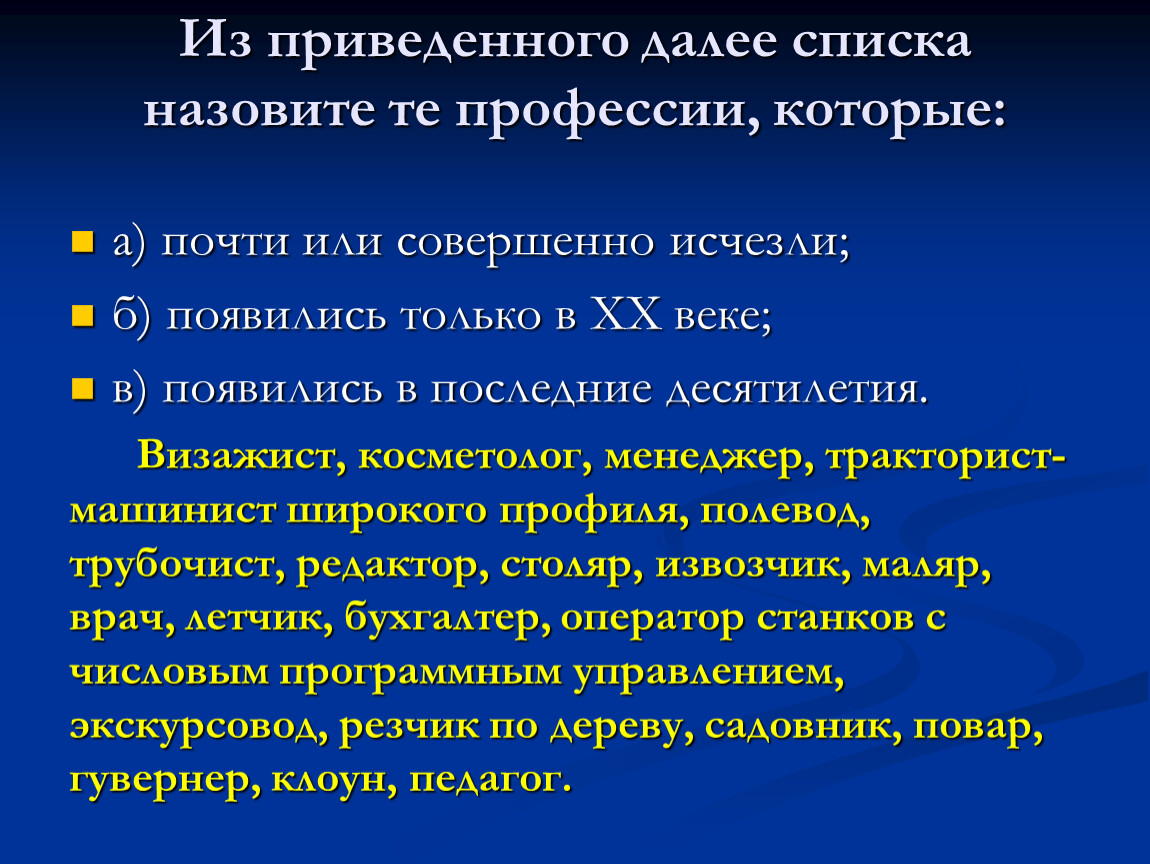 Из приведенного далее списка назовите те профессии, которые:

а) почти или совершенно исчезли;

б) появились только в XX веке;

в) появились в последние десятилетия.

Визажист, косметолог, менеджер, тракторист-машинист широкого профиля, полевод, трубочист, редактор, столяр, извозчик, маляр, врач, летчик, бухгалтер, оператор станков с числовым программным управлением, экскурсовод, резчик по дереву, садовник, повар, гувернер, клоун, педагог.